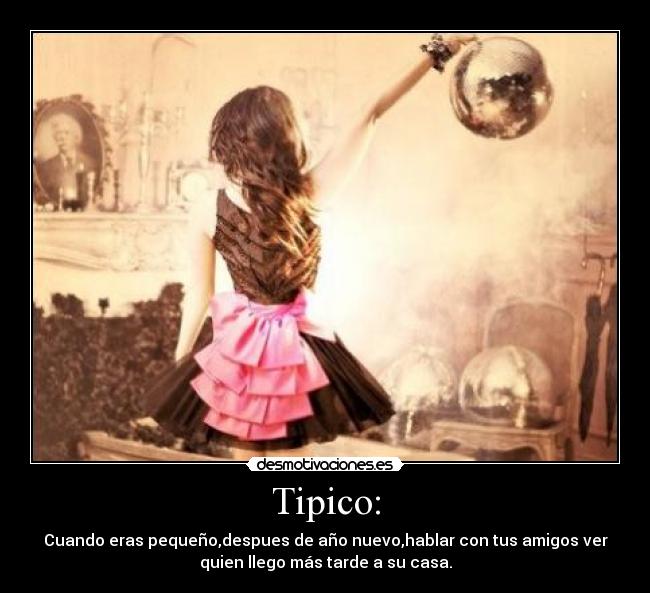 desmotivaciones.es

Tipico:

Cuando eras pequeño,despues de año nuevo,hablar con tus amigos ver quien llego más tarde a su casa.